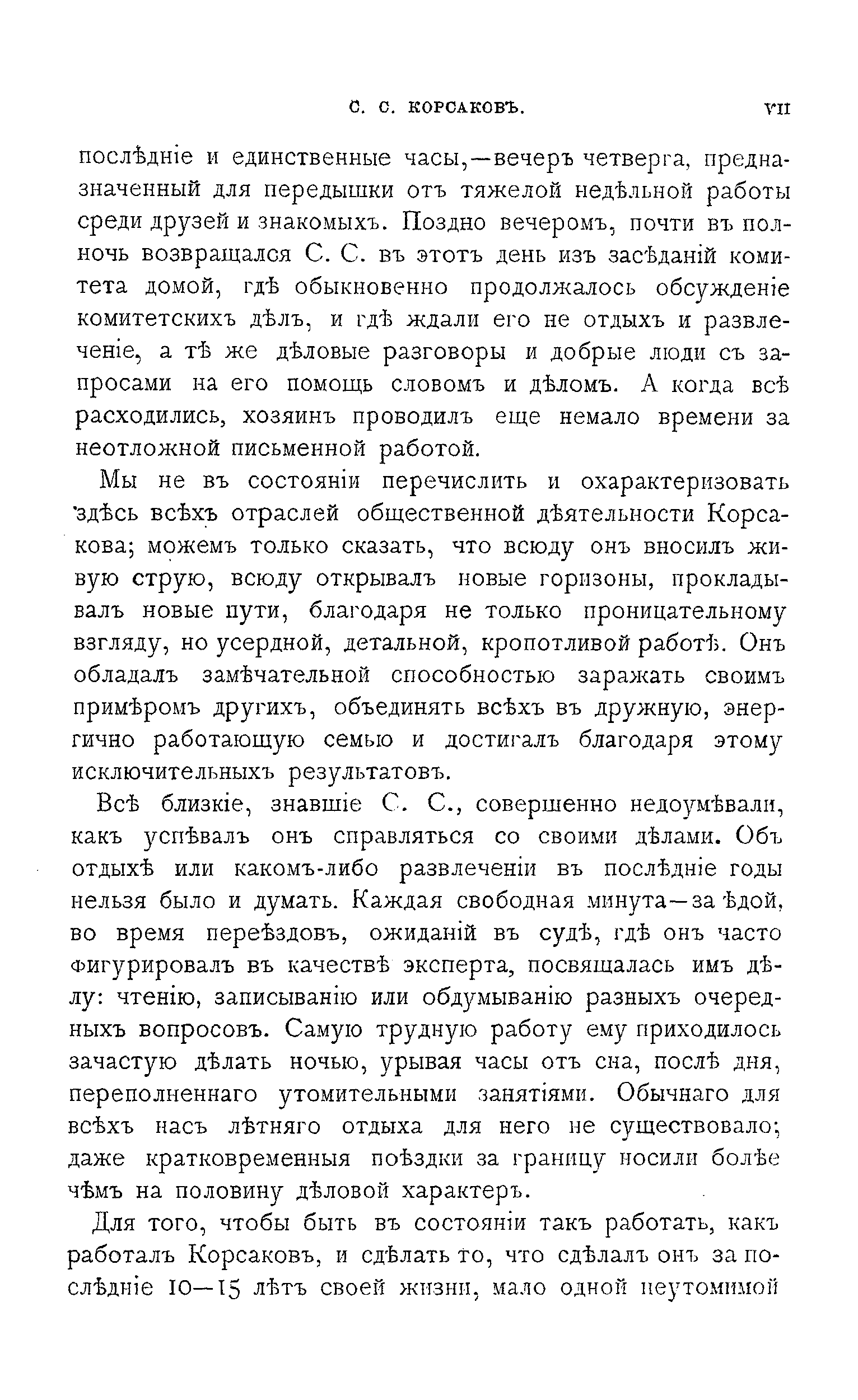 С. С. КОРСАКОВЪ. VII

послѣднiе и единственные часы,—вечеръ четверга, предназначенный для передышки отъ тяжелой недѣльной работы среди друзей и знакомыхъ. Поздно вечеромъ, почти въ полночь возвращался С. С. въ этотъ день изъ засѣданiй комитета домой, гдѣ обыкновенно продолжалось обсужденiе комитетскихъ дѣлъ, и гдѣ ждали его не отдыхъ и развлеченiе, а тѣ же дѣловые разговоры и добрые люди съ запросами на его помощь словомъ и дѣломъ. А когда всѣ расходились, хозяинъ проводилъ еще немало времени за неотложной письменной работой.

Мы не въ состоянiи перечислить и охарактеризовать здѣсь всѣхъ отраслей общественной дѣятельности Корсакова; можемъ только сказать, что всюду онъ вносилъ живую струю, всюду открывалъ новые горизоны, прокладывалъ новые пути, благодаря не только проницательному взгляду, но усердной, детальной, кропотливой работѣ. Онъ обладалъ замѣчательной способностью заражать своимъ примѣромъ другихъ, объединять всѣхъ въ дружную, энергично работающую семью и достигалъ благодаря этому исключительныхъ результатовъ.

Всѣ близкiе, знавшiе С. С., совершенно недоумѣвали, какъ успѣвалъ онъ справляться со своими дѣлами. Объ отдыхѣ или какомъ-либо развлеченiи въ послѣднiе годы нельзя было и думать. Каждая свободная минута—за ѣдой, во время переѣздовъ, ожиданiй въ судѣ, гдѣ онъ часто фигурировалъ въ качествѣ эксперта, посвящалась имъ дѣлу: чтенiю, записыванiю или обдумыванiю разныхъ очередныхъ вопросовъ. Самую трудную работу ему приходилось зачастую дѣлать ночью, урывая часы отъ сна, послѣ дня, переполненнаго утомительными занятiями. Обычнаго для всѣхъ насъ лѣтняго отдыха для него не существовало; даже кратковременныя поѣздки за границу носили болѣе чѣмъ на половину дѣловой характеръ.

Для того, чтобы быть въ состоянiи такъ работать, какъ работалъ Корсаковъ, и сдѣлать то, что сдѣлалъ онъ за послѣднiе 10—15 лѣтъ своей жизни, мало одной неутомимой